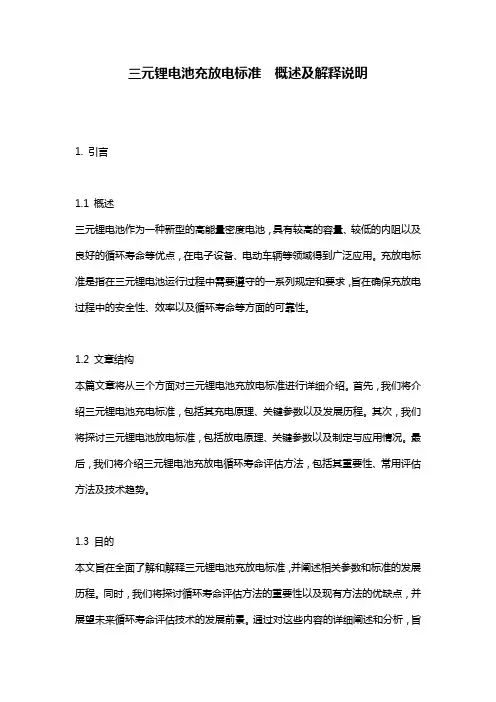 三元锂电池充放电标准 概述及解释说明

1. 引言

1.1 概述
三元锂电池作为一种新型的高能量密度电池，具有较高的容量、较低的内阻以及良好的循环寿命等优点，在电子设备、电动车辆等领域得到广泛应用。充放电标准是指在三元锂电池运行过程中需要遵守的一系列规定和要求，旨在确保充放电过程中的安全性、效率以及循环寿命等方面的可靠性。

1.2 文章结构
本篇文章将从三个方面对三元锂电池充放电标准进行详细介绍。首先，我们将介绍三元锂电池充电标准，包括其充电原理、关键参数以及发展历程。其次，我们将探讨三元锂电池放电标准，包括放电原理、关键参数以及制定与应用情况。最后，我们将介绍三元锂电池充放电循环寿命评估方法，包括其重要性、常用评估方法及技术趋势。

1.3 目的
本文旨在全面了解和解释三元锂电池充放电标准，并阐述相关参数和标准的发展历程。同时，我们将探讨循环寿命评估方法的重要性以及现有方法的优缺点，并展望未来循环寿命评估技术的发展前景。通过对这些内容的详细阐述和分析，旨